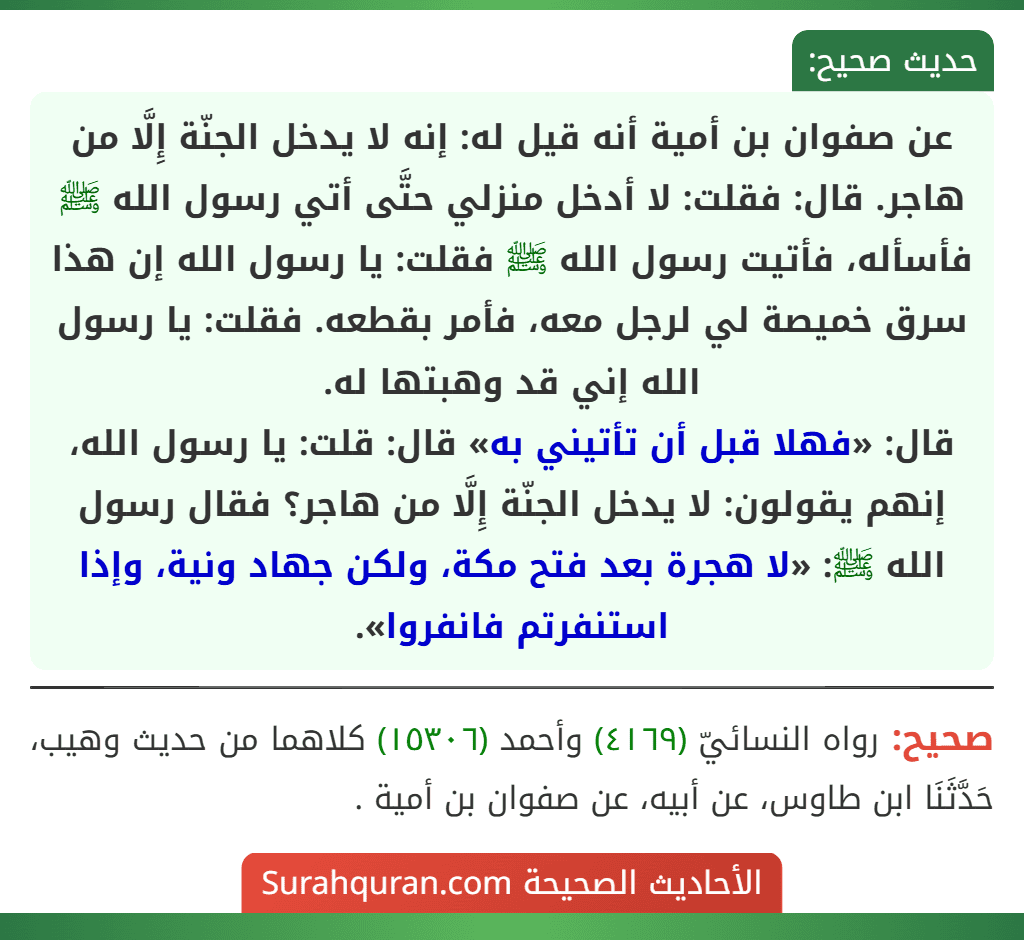 حديث صحيح:

عن صفوان بن أمية أنه قيل له: إنه لا يدخل الجنّة إِلَّا من هاجر. قال: فقلت: لا أدخل منزلي حتَّى أتي رسول الله ﷺ فأسأله، فأتيت رسول الله ﷺ فقلت: يا رسول الله إن هذا سرق خميصة لي لرجل معه، فأمر بقطعه. فقلت: يا رسول الله إني قد وهبتها له.
قال: «فهلا قبل أن تأتيني به» قال: قلت: يا رسول الله، إنهم يقولون: لا يدخل الجنّة إِلَّا من هاجر؟ فقال رسول الله ﷺ: «لا هجرة بعد فتح مكة، ولكن جهاد ونية، وإذا استنفرتم فانفروا».

صحيح: رواه النسائيّ (٤١٦٩) وأحمد (١٥٣٠٦) كلاهما من حديث وهيب، حَدَّثَنَا ابن طاوس، عن أبيه، عن صفوان بن أمية .

الأحاديث الصحيحة Surahquran.com